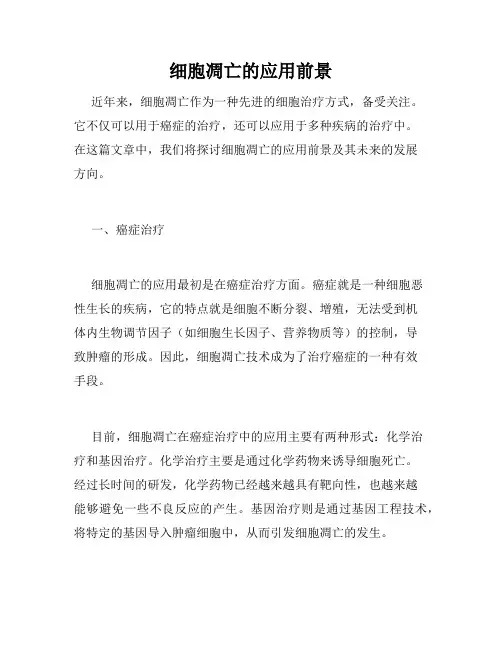 细胞凋亡的应用前景

近年来，细胞凋亡作为一种先进的细胞治疗方式，备受关注。它不仅可以用于癌症的治疗，还可以应用于多种疾病的治疗中。在这篇文章中，我们将探讨细胞凋亡的应用前景及其未来的发展方向。

一、癌症治疗

细胞凋亡的应用最初是在癌症治疗方面。癌症就是一种细胞恶性生长的疾病，它的特点就是细胞不断分裂、增殖，无法受到机体内生物调节因子（如细胞生长因子、营养物质等）的控制，导致肿瘤的形成。因此，细胞凋亡技术成为了治疗癌症的一种有效手段。

目前，细胞凋亡在癌症治疗中的应用主要有两种形式：化学治疗和基因治疗。化学治疗主要是通过化学药物来诱导细胞死亡。经过长时间的研发，化学药物已经越来越具有靶向性，也越来越能够避免一些不良反应的产生。基因治疗则是通过基因工程技术，将特定的基因导入肿瘤细胞中，从而引发细胞凋亡的发生。